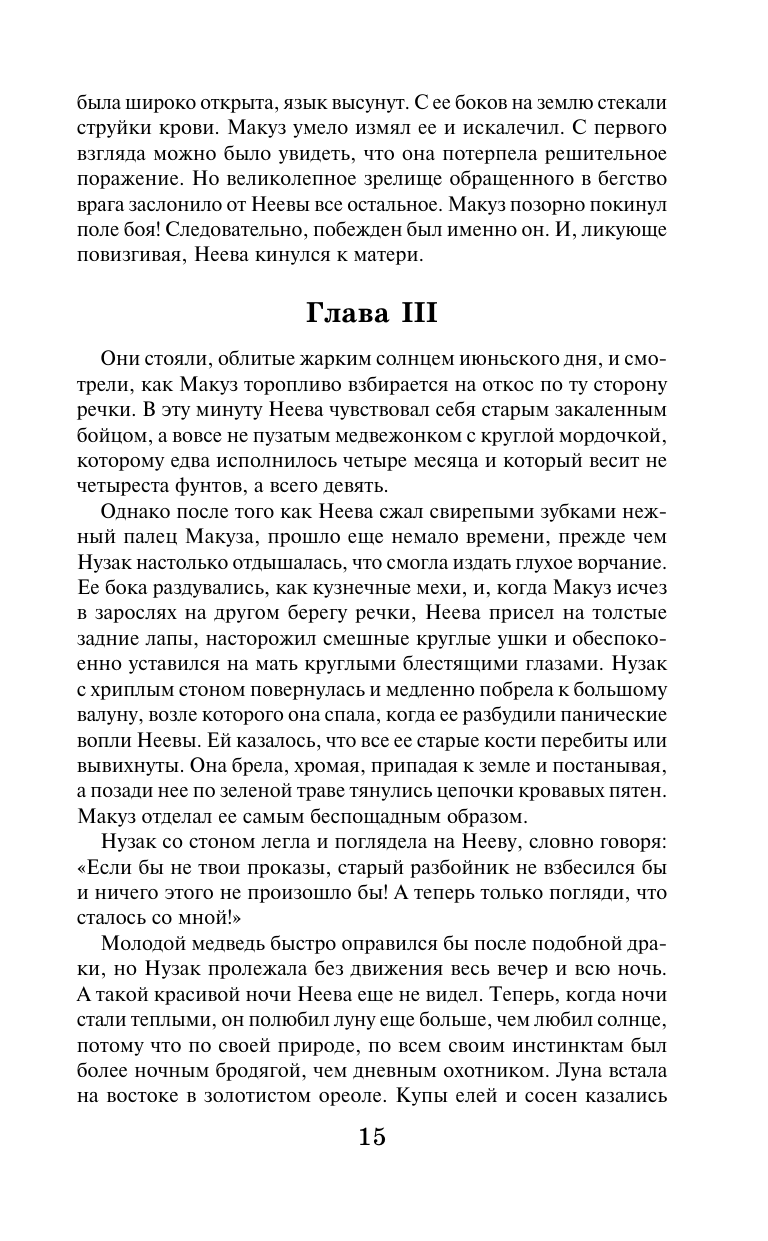 была широко открыта, язык высунут. С ее боков на землю стекали струйки крови. Макуз умело измял ее и искалечил. С первого взгляда можно было увидеть, что она потерпела решительное поражение. Но великолепное зрелище обращенного в бегство врага заслонило от Неевы все остальное. Макуз позорно покинул поле боя! Следовательно, побежден был именно он. И, ликующе повизгивая, Неева кинулся к матери.

Глава III

Они стояли, облитые жарким солнцем июньского дня, и смотрели, как Макуз торопливо взбирается на откос по ту сторону речки. В эту минуту Неева чувствовал себя старым закаленным бойцом, а вовсе не пузатым медвежонком с круглой мордочкой, которому едва исполнилось четыре месяца и который весит не четыреста фунтов, а всего девять.

Однако после того как Неева сжал свирепыми зубками нежный палец Макуза, прошло еще немало времени, прежде чем Нузак настолько отдышалась, что смогла издать глухое ворчание. Ее бока раздувались, как кузнечные мехи, и, когда Макуз исчез в зарослях на другом берегу речки, Неева присел на толстые задние лапы, насторожил смешные круглые ушки и обеспокоенно уставился на мать круглыми блестящими глазами. Нузак с хриплым стоном повернулась и медленно побрела к большому валуну, возле которого она спала, когда ее разбудили панические вопли Неевы. Ей казалось, что все ее старые кости перебиты или вывихнуты. Она брела, хромая, припадая к земле и постанывая, а позади нее по зеленой траве тянулись цепочки кровавых пятен. Макуз отделал ее самым беспощадным образом.

Нузак со стоном легла и поглядела на Нееву, словно говоря: «Если бы не твои проказы, старый разбойник не взбесился бы и ничего этого не произошло бы! А теперь только погляди, что сталось со мной!»

Молодой медведь быстро оправился бы после подобной драки, но Нузак пролежала без движения весь вечер и всю ночь. А такой красивой ночи Неева еще не видел. Теперь, когда ночи стали теплыми, он полюбил луну еще больше, чем любил солнце, потому что по своей природе, по всем своим инстинктам был более ночным бродягой, чем дневным охотником. Луна встала на востоке в золотистом ореоле. Купы елей и сосен казались

15